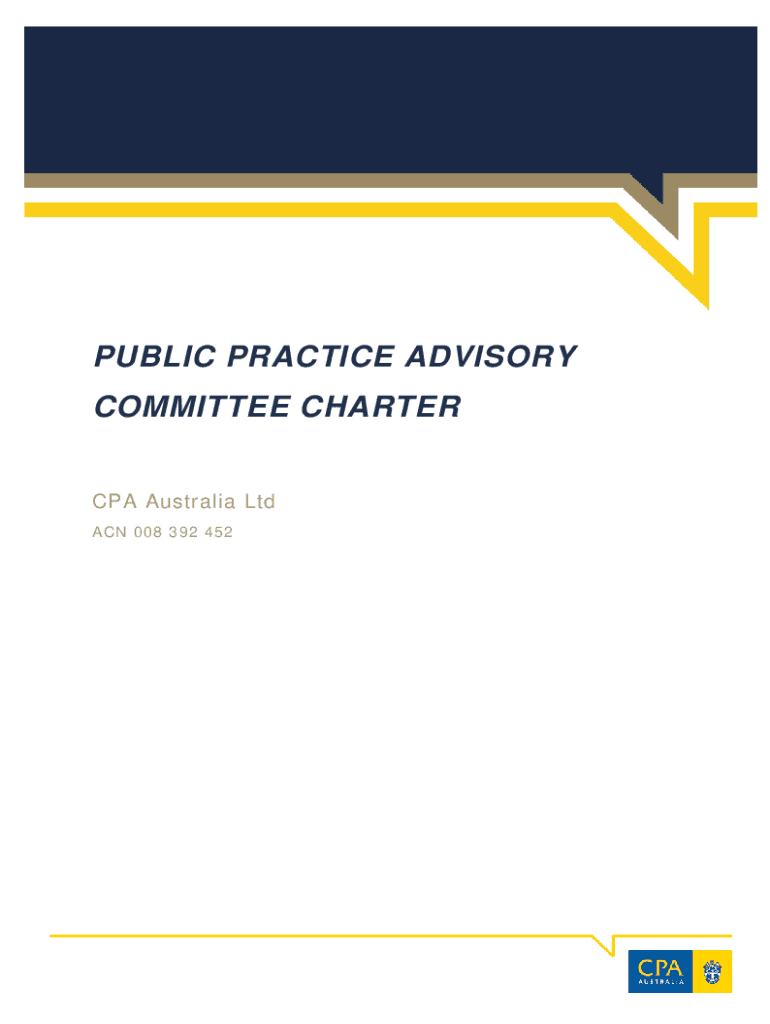 PUBLIC PRACTICE ADVISORY COMMITTEE CHARTER

CPA Australia Ltd

ACN 008 392 452

CPA
AUSTRALIA